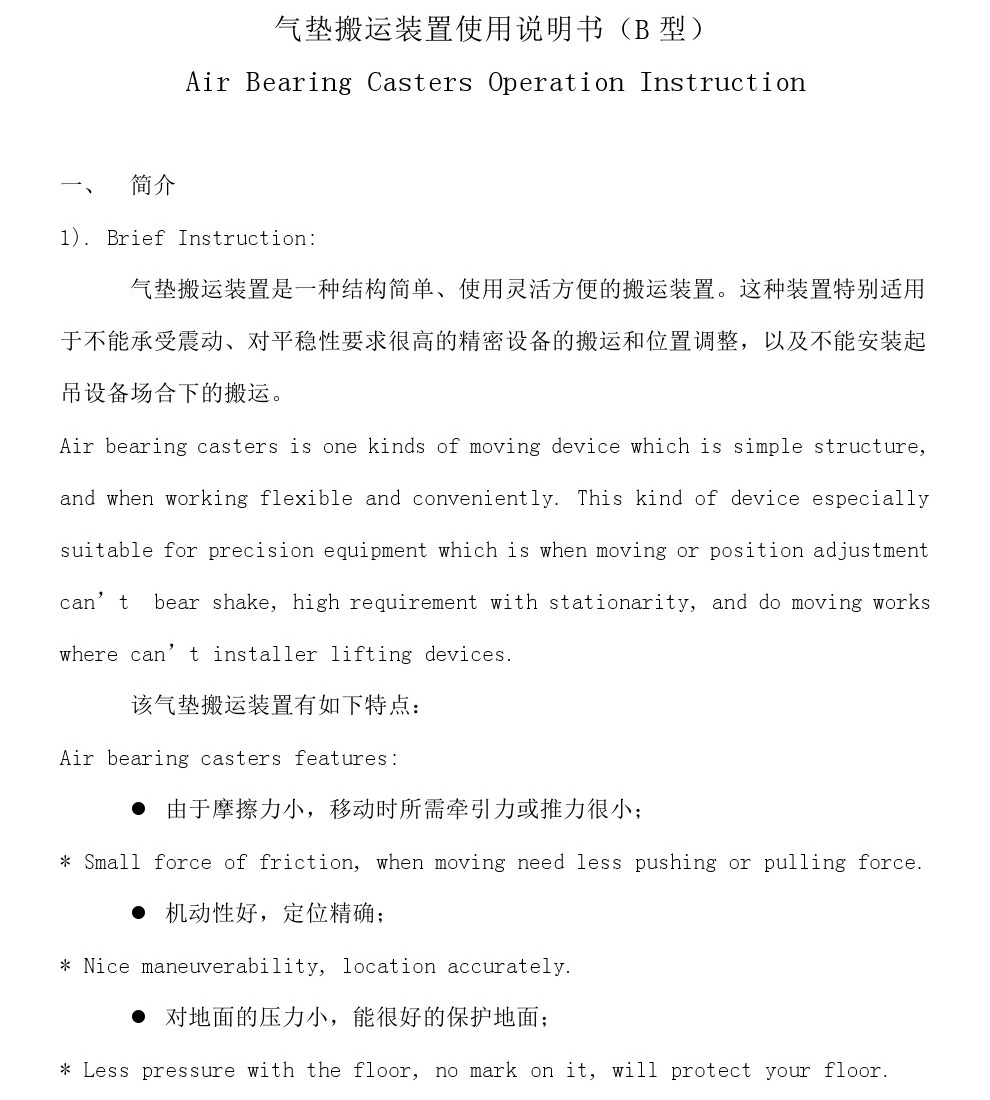 气垫搬运装置使用说明书（B 型）

Air Bearing Casters Operation Instruction

一、 简介

1). Brief Instruction:

气垫搬运装置是一种结构简单、使用灵活方便的搬运装置。这种装置特别适用于不能承受震动、对平稳性要求很高的精密设备的搬运和位置调整，以及不能安装起吊设备场合下的搬运。

Air bearing casters is one kinds of moving device which is simple structure, and when working flexible and conveniently. This kind of device especially suitable for precision equipment which is when moving or position adjustment can’t bear shake, high requirement with stationarity, and do moving works where can’t installer lifting devices.

该气垫搬运装置有如下特点：

Air bearing casters features:

● 由于摩擦力小，移动时所需牵引力或推力很小；

* Small force of friction, when moving need less pushing or pulling force.

● 机动性好，定位精确；

* Nice maneuverability, location accurately.

● 对地面的压力小，能很好的保护地面；

* Less pressure with the floor, no mark on it, will protect your floor.